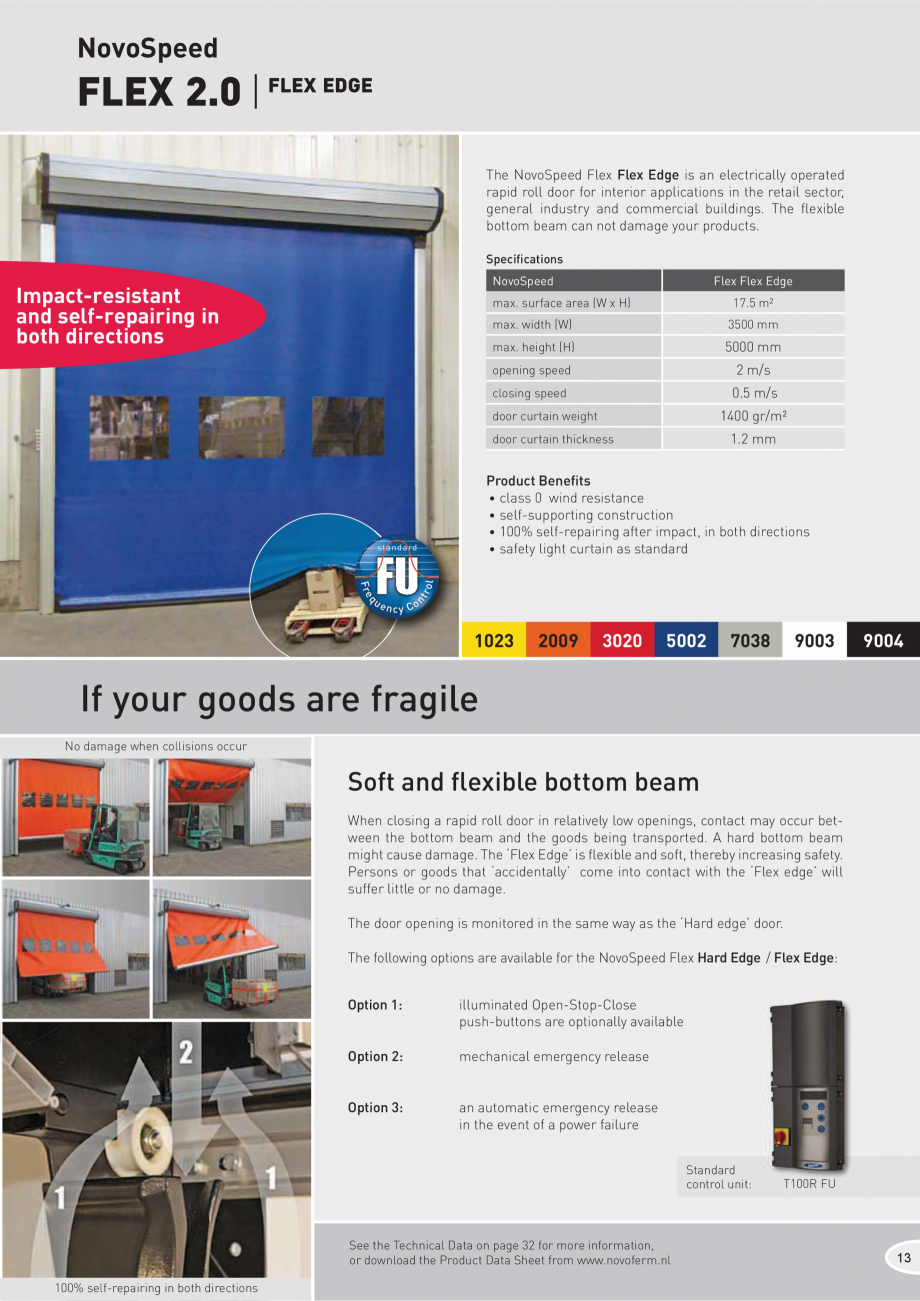 NovoSpeed
FLEX 2.0 | FLEX EDGE

Impact-resistant and self-repairing in both directions

standard
FU
Frequency Control

The NovoSpeed Flex **Flex Edge** is an electrically operated rapid roll door for interior applications in the retail sector, general industry and commercial buildings. The flexible bottom beam can not damage your products.

Specifications

| NovoSpeed | Flex Flex Edge |
|---|---|
| max. surface area (W x H) | 17.5 m² |
| max. width (W) | 3500 mm |
| max. height (H) | 5000 mm |
| opening speed | 2 m/s |
| closing speed | 0.5 m/s |
| door curtain weight | 1400 gr/m² |
| door curtain thickness | 1.2 mm |

Product Benefits
• class 0 wind resistance
• self-supporting construction
• 100% self-repairing after impact, in both directions
• safety light curtain as standard

1023 2009 3020 5002 7038 9003 9004

If your goods are fragile

No damage when collisions occur

2
1
1

100% self-repairing in both directions

Soft and flexible bottom beam

When closing a rapid roll door in relatively low openings, contact may occur between the bottom beam and the goods being transported. A hard bottom beam might cause damage. The 'Flex Edge' is flexible and soft, thereby increasing safety. Persons or goods that 'accidentally' come into contact with the 'Flex edge' will suffer little or no damage.

The door opening is monitored in the same way as the 'Hard edge' door.

The following options are available for the NovoSpeed Flex **Hard Edge** / **Flex Edge**:

Option 1: illuminated Open-Stop-Close push-buttons are optionally available

Option 2: mechanical emergency release

Option 3: an automatic emergency release in the event of a power failure

Standard control unit: T100R FU

See the Technical Data on page 32 for more information, or download the Product Data Sheet from www.novoferm.nl

13